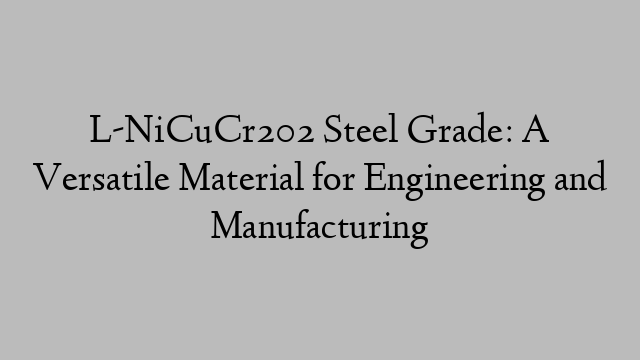 L-NiCuCr202 Steel Grade: A Versatile Material for Engineering and Manufacturing